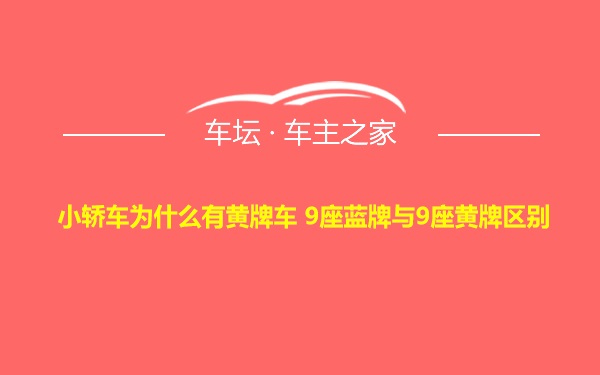 车坛 · 车主之家

小轿车为什么有黄牌车 9座蓝牌与9座黄牌区别